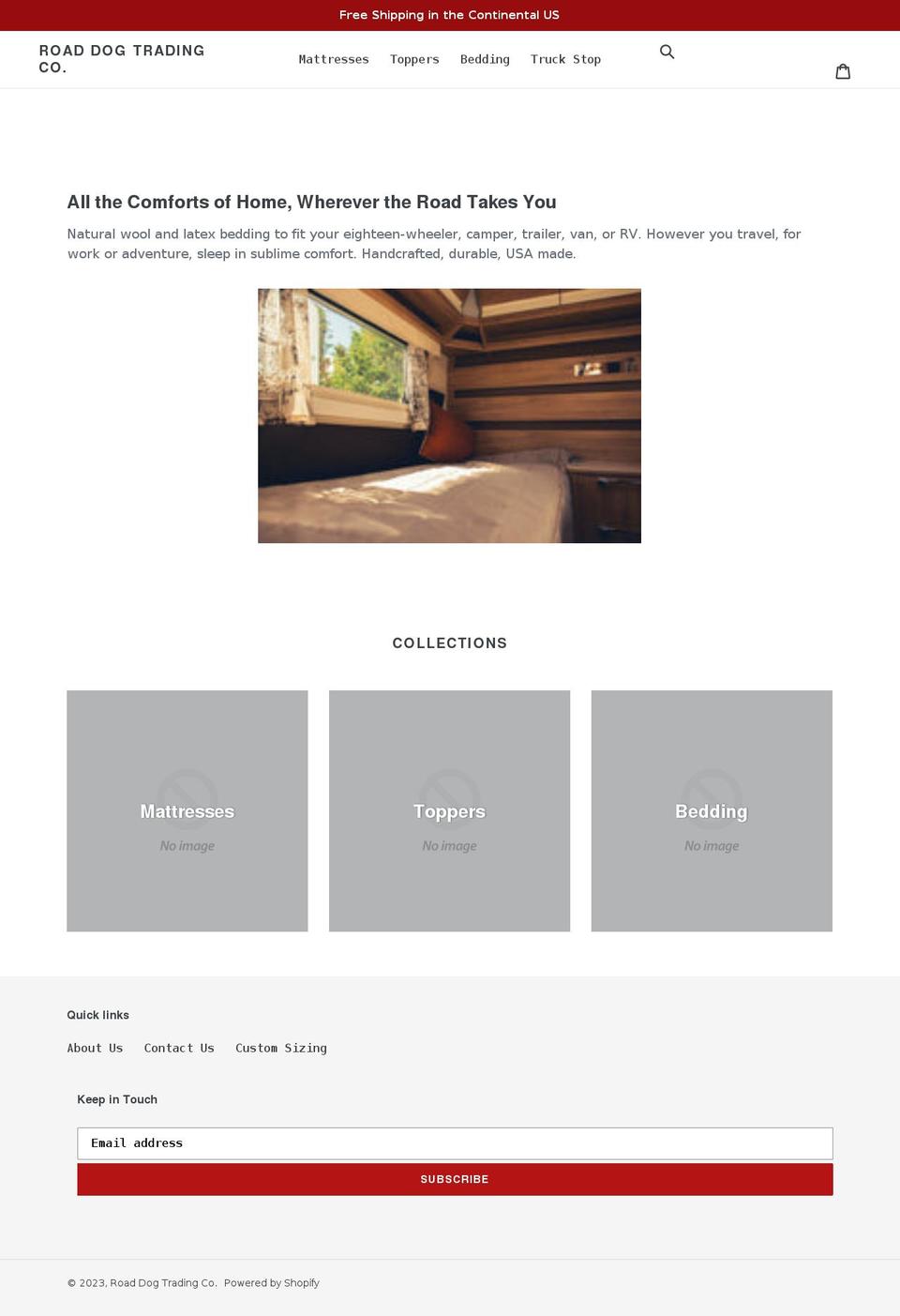 Free Shipping in the Continental US

ROAD DOG TRADING CO.

Mattresses Toppers Bedding Truck Stop

All the Comforts of Home, Wherever the Road Takes You

Natural wool and latex bedding to fit your eighteen-wheeler, camper, trailer, van, or RV. However you travel, for work or adventure, sleep in sublime comfort. Handcrafted, durable, USA made.

COLLECTIONS

Mattresses
No image

Toppers
No image

Bedding
No image

Quick links

About Us Contact Us Custom Sizing

Keep in Touch

Email address

SUBSCRIBE

© 2023, Road Dog Trading Co. Powered by Shopify